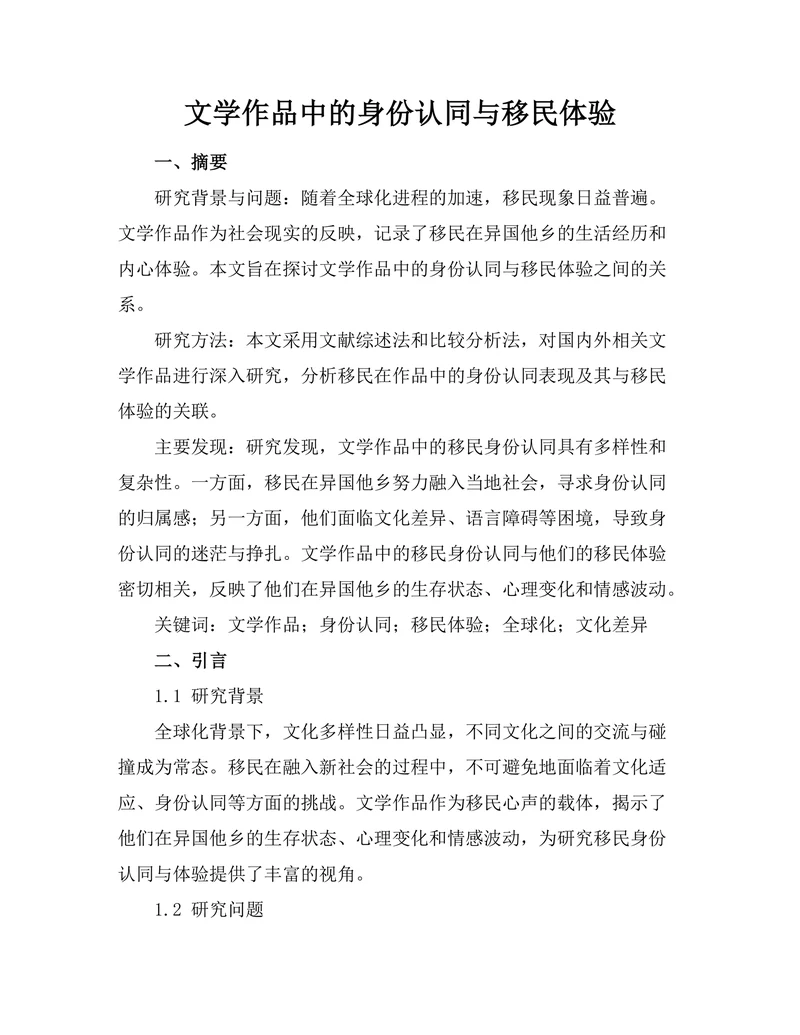 文学作品中的身份认同与移民体验

一、摘要

研究背景与问题：随着全球化进程的加速，移民现象日益普遍。文学作品作为社会现实的反映，记录了移民在异国他乡的生活经历和内心体验。本文旨在探讨文学作品中的身份认同与移民体验之间的关系。

研究方法：本文采用文献综述法和比较分析法，对国内外相关文学作品进行深入研究，分析移民在作品中的身份认同表现及其与移民体验的关联。

主要发现：研究发现，文学作品中的移民身份认同具有多样性和复杂性。一方面，移民在异国他乡努力融入当地社会，寻求身份认同的归属感；另一方面，他们面临文化差异、语言障碍等困境，导致身份认同的迷茫与挣扎。文学作品中的移民身份认同与他们的移民体验密切相关，反映了他们在异国他乡的生存状态、心理变化和情感波动。

关键词：文学作品；身份认同；移民体验；全球化；文化差异

二、引言

1.1 研究背景

全球化背景下，文化多样性日益凸显，不同文化之间的交流与碰撞成为常态。移民在融入新社会的过程中，不可避免地面临着文化适应、身份认同等方面的挑战。文学作品作为移民心声的载体，揭示了他们在异国他乡的生存状态、心理变化和情感波动，为研究移民身份认同与体验提供了丰富的视角。

1.2 研究问题